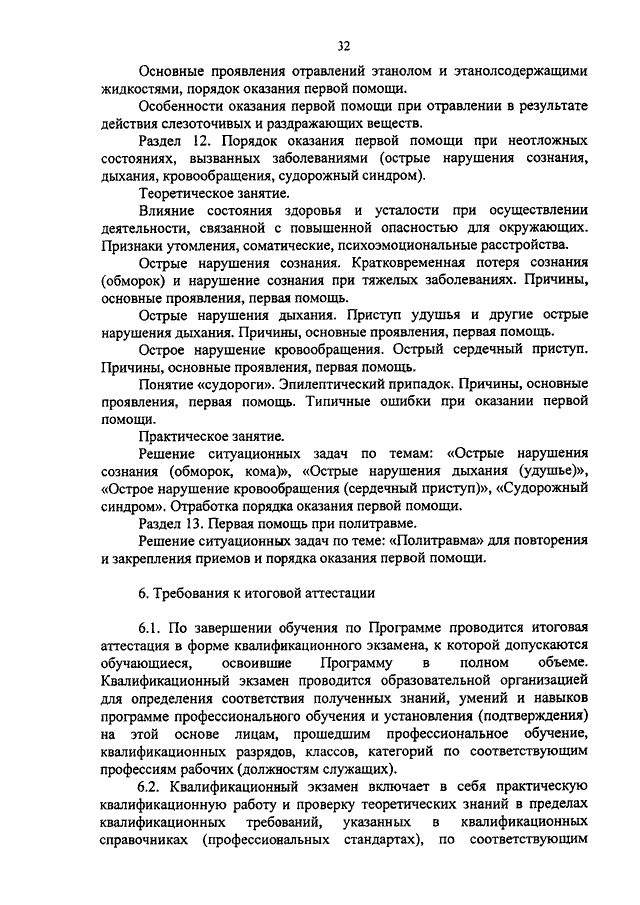 32

Основные проявления отравлений этанолом и этанолсодержащими жидкостями, порядок оказания первой помощи.

Особенности оказания первой помощи при отравлении в результате действия слезоточивых и раздражающих веществ.

Раздел 12. Порядок оказания первой помощи при неотложных состояниях, вызванных заболеваниями (острые нарушения сознания, дыхания, кровообращения, судорожный синдром).

Теоретическое занятие.

Влияние состояния здоровья и усталости при осуществлении деятельности, связанной с повышенной опасностью для окружающих. Признаки утомления, соматические, психоэмоциональные расстройства.

Острые нарушения сознания. Кратковременная потеря сознания (обморок) и нарушение сознания при тяжелых заболеваниях. Причины, основные проявления, первая помощь.

Острые нарушения дыхания. Приступ удушья и другие острые нарушения дыхания. Причины, основные проявления, первая помощь.

Острое нарушение кровообращения. Острый сердечный приступ. Причины, основные проявления, первая помощь.

Понятие «судороги». Эпилептический припадок. Причины, основные проявления, первая помощь. Типичные ошибки при оказании первой помощи.

Практическое занятие.

Решение ситуационных задач по темам: «Острые нарушения сознания (обморок, кома)», «Острые нарушения дыхания (удушье)», «Острое нарушение кровообращения (сердечный приступ)», «Судорожный синдром». Отработка порядка оказания первой помощи.

Раздел 13. Первая помощь при политравме.

Решение ситуационных задач по теме: «Политравма» для повторения и закрепления приемов и порядка оказания первой помощи.

6. Требования к итоговой аттестации

6.1. По завершении обучения по Программе проводится итоговая аттестация в форме квалификационного экзамена, к которой допускаются обучающиеся, освоившие Программу в полном объеме. Квалификационный экзамен проводится образовательной организацией для определения соответствия полученных знаний, умений и навыков программе профессионального обучения и установления (подтверждения) на этой основе лицам, прошедшим профессиональное обучение, квалификационных разрядов, классов, категорий по соответствующим профессиям рабочих (должностям служащих).

6.2. Квалификационный экзамен включает в себя практическую квалификационную работу и проверку теоретических знаний в пределах квалификационных требований, указанных в квалификационных справочниках (профессиональных стандартах), по соответствующим